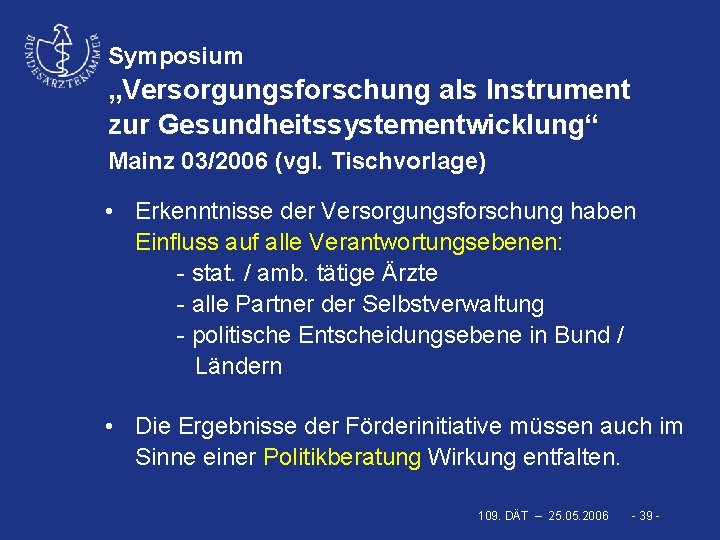 BUNDESÄRZTEKAMMER

Symposium
„Versorgungsforschung als Instrument zur Gesundheitssystementwicklung“
Mainz 03/2006 (vgl. Tischvorlage)

• Erkenntnisse der Versorgungsforschung haben Einfluss auf alle Verantwortungsebenen:
- stat. / amb. tätige Ärzte
- alle Partner der Selbstverwaltung
- politische Entscheidungsebene in Bund / Ländern

• Die Ergebnisse der Förderinitiative müssen auch im Sinne einer Politikberatung Wirkung entfalten.

109. DÄT – 25.05.2006 - 39 -